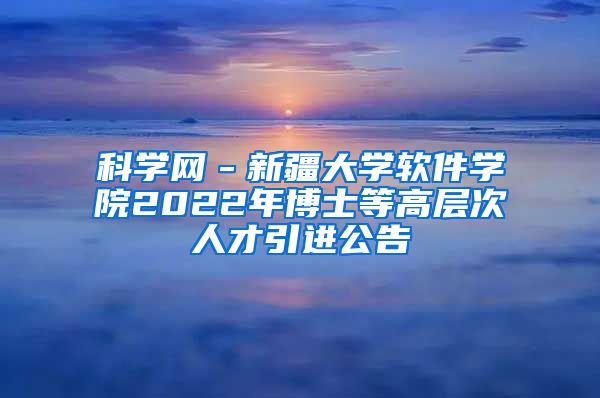 科学网－新疆大学软件学院2022年博士等高层次人才引进公告